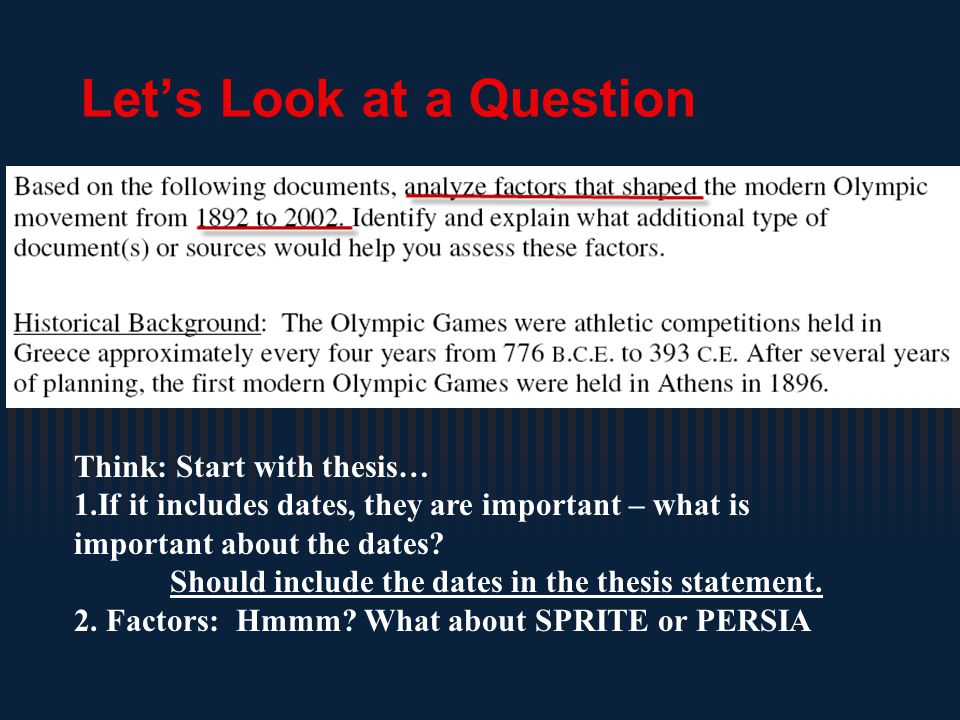 Let’s Look at a Question

Based on the following documents, analyze factors that shaped the modern Olympic movement from 1892 to 2002. Identify and explain what additional type of document(s) or sources would help you assess these factors.

Historical Background: The Olympic Games were athletic competitions held in Greece approximately every four years from 776 B.C.E. to 393 C.E. After several years of planning, the first modern Olympic Games were held in Athens in 1896.

Think: Start with thesis…
1.If it includes dates, they are important – what is important about the dates?
Should include the dates in the thesis statement.
2. Factors: Hmmm? What about SPRITE or PERSIA